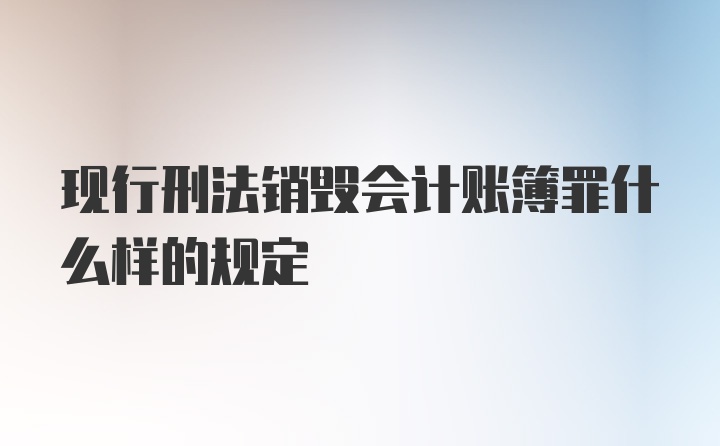 现行刑法销毁会计账簿罪什么样的规定